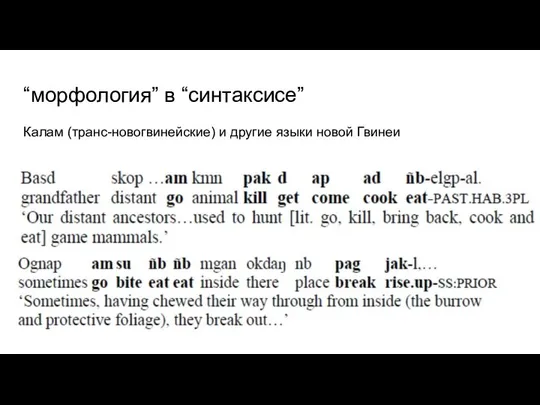 “морфология” в “синтаксисе”

Калам (транс-новогвинейские) и другие языки новой Гвинеи

Basd skop …am kmn pak d ap ad ñb-elgp-al.
grandfather distant go animal kill get come cook eat-PAST.HAB.3PL
‘Our distant ancestors…used to hunt [lit. go, kill, bring back, cook and eat] game mammals.’

Ognap am su ñb ñb mgan okdaŋ nb pag jak-l,…
sometimes go bite eat eat inside there place break rise.up-SS:PRIOR
‘Sometimes, having chewed their way through from inside (the burrow and protective foliage), they break out…’